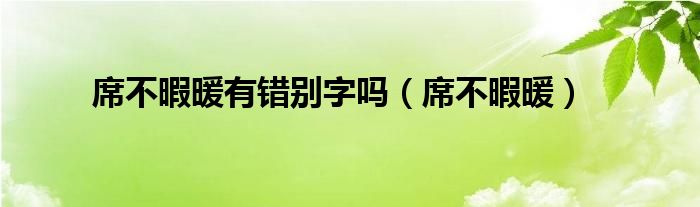 席不暇暖有错别字吗（席不暇暖）